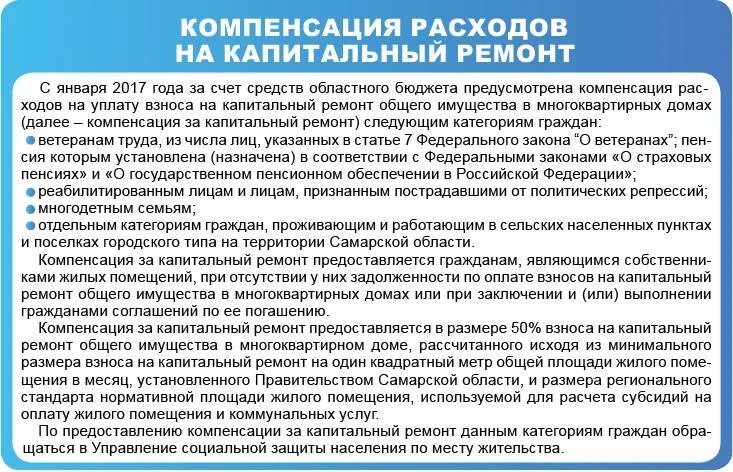 КОМПЕНСАЦИЯ РАСХОДОВ НА КАПИТАЛЬНЫЙ РЕМОНТ

С января 2017 года за счет средств областного бюджета предусмотрена компенсация расходов на уплату взноса на капитальный ремонт общего имущества в многоквартирных домах (далее – компенсация за капитальный ремонт) следующим категориям граждан:
ветеранам труда, из числа лиц, указанных в статье 7 Федерального закона “О ветеранах”; пенсия которым установлена (назначена) в соответствии с Федеральными законами «О страховых пенсиях» и «О государственном пенсионном обеспечении в Российской Федерации»;
реабилитированным лицам и лицам, признанным пострадавшими от политических репрессий;
многодетным семьям;
отдельным категориям граждан, проживающим и работающим в сельских населенных пунктах и поселках городского типа на территории Самарской области.

Компенсация за капитальный ремонт предоставляется гражданам, являющимся собственниками жилых помещений, при отсутствии у них задолженности по оплате взносов на капитальный ремонт общего имущества в многоквартирных домах или при заключении и (или) выполнении гражданами соглашений по ее погашению.

Компенсация за капитальный ремонт предоставляется в размере 50% взноса на капитальный ремонт общего имущества в многоквартирном доме, рассчитанного исходя из минимального размера взноса на капитальный ремонт на один квадратный метр общей площади жилого помещения в месяц, установленного Правительством Самарской области, и размера регионального стандарта нормативной площади жилого помещения, используемой для расчета субсидий на оплату жилого помещения и коммунальных услуг.

По предоставлению компенсации за капитальный ремонт данным категориям граждан обращаться в Управление социальной защиты населения по месту жительства.